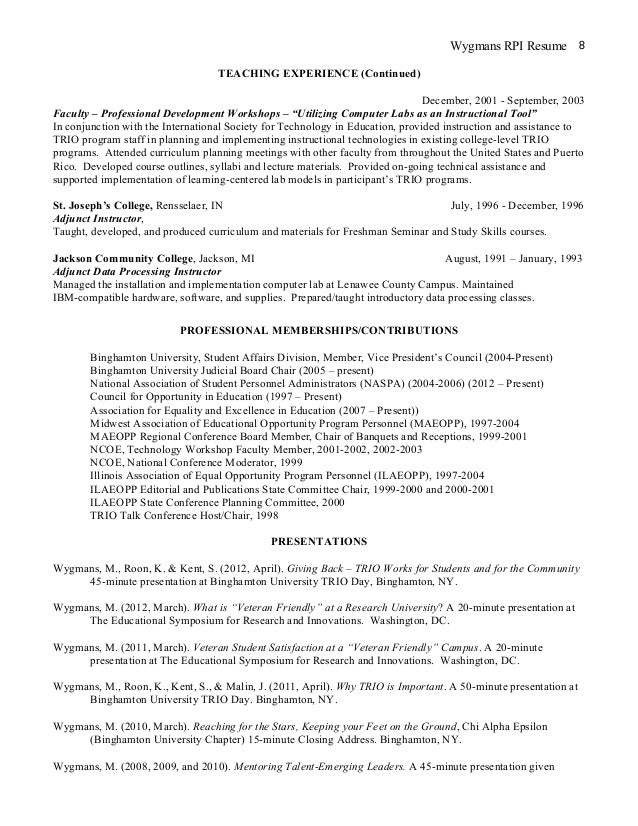 Wygmans RPI Resume 8

TEACHING EXPERIENCE (Continued)

December, 2001 - September, 2003
Faculty – Professional Development Workshops – "Utilizing Computer Labs as an Instructional Tool"
In conjunction with the International Society for Technology in Education, provided instruction and assistance to TRIO program staff in planning and implementing instructional technologies in existing college-level TRIO programs. Attended curriculum planning meetings with other faculty from throughout the United States and Puerto Rico. Developed course outlines, syllabi and lecture materials. Provided on-going technical assistance and supported implementation of learning-centered lab models in participant's TRIO programs.

St. Joseph's College, Rensselaer, IN July, 1996 - December, 1996
Adjunct Instructor,
Taught, developed, and produced curriculum and materials for Freshman Seminar and Study Skills courses.

Jackson Community College, Jackson, MI August, 1991 – January, 1993
Adjunct Data Processing Instructor
Managed the installation and implementation computer lab at Lenawee County Campus. Maintained IBM-compatible hardware, software, and supplies. Prepared/taught introductory data processing classes.

PROFESSIONAL MEMBERSHIPS/CONTRIBUTIONS

Binghamton University, Student Affairs Division, Member, Vice President's Council (2004-Present)
Binghamton University Judicial Board Chair (2005 – present)
National Association of Student Personnel Administrators (NASPA) (2004-2006) (2012 – Present)
Council for Opportunity in Education (1997 – Present)
Association for Equality and Excellence in Education (2007 – Present))
Midwest Association of Educational Opportunity Program Personnel (MAEOPP), 1997-2004
MAEOPP Regional Conference Board Member, Chair of Banquets and Receptions, 1999-2001
NCOE, Technology Workshop Faculty Member, 2001-2002, 2002-2003
NCOE, National Conference Moderator, 1999
Illinois Association of Equal Opportunity Program Personnel (ILAEOPP), 1997-2004
ILAEOPP Editorial and Publications State Committee Chair, 1999-2000 and 2000-2001
ILAEOPP State Conference Planning Committee, 2000
TRIO Talk Conference Host/Chair, 1998

PRESENTATIONS

Wygmans, M., Roon, K. & Kent, S. (2012, April). Giving Back – TRIO Works for Students and for the Community 45-minute presentation at Binghamton University TRIO Day, Binghamton, NY.

Wygmans, M. (2012, March). What is "Veteran Friendly" at a Research University? A 20-minute presentation at The Educational Symposium for Research and Innovations. Washington, DC.

Wygmans, M. (2011, March). Veteran Student Satisfaction at a "Veteran Friendly" Campus. A 20-minute presentation at The Educational Symposium for Research and Innovations. Washington, DC.

Wygmans, M., Roon, K., Kent, S., & Malin, J. (2011, April). Why TRIO is Important. A 50-minute presentation at Binghamton University TRIO Day. Binghamton, NY.

Wygmans, M. (2010, March). Reaching for the Stars, Keeping your Feet on the Ground, Chi Alpha Epsilon (Binghamton University Chapter) 15-minute Closing Address. Binghamton, NY.

Wygmans, M. (2008, 2009, and 2010). Mentoring Talent-Emerging Leaders. A 45-minute presentation given